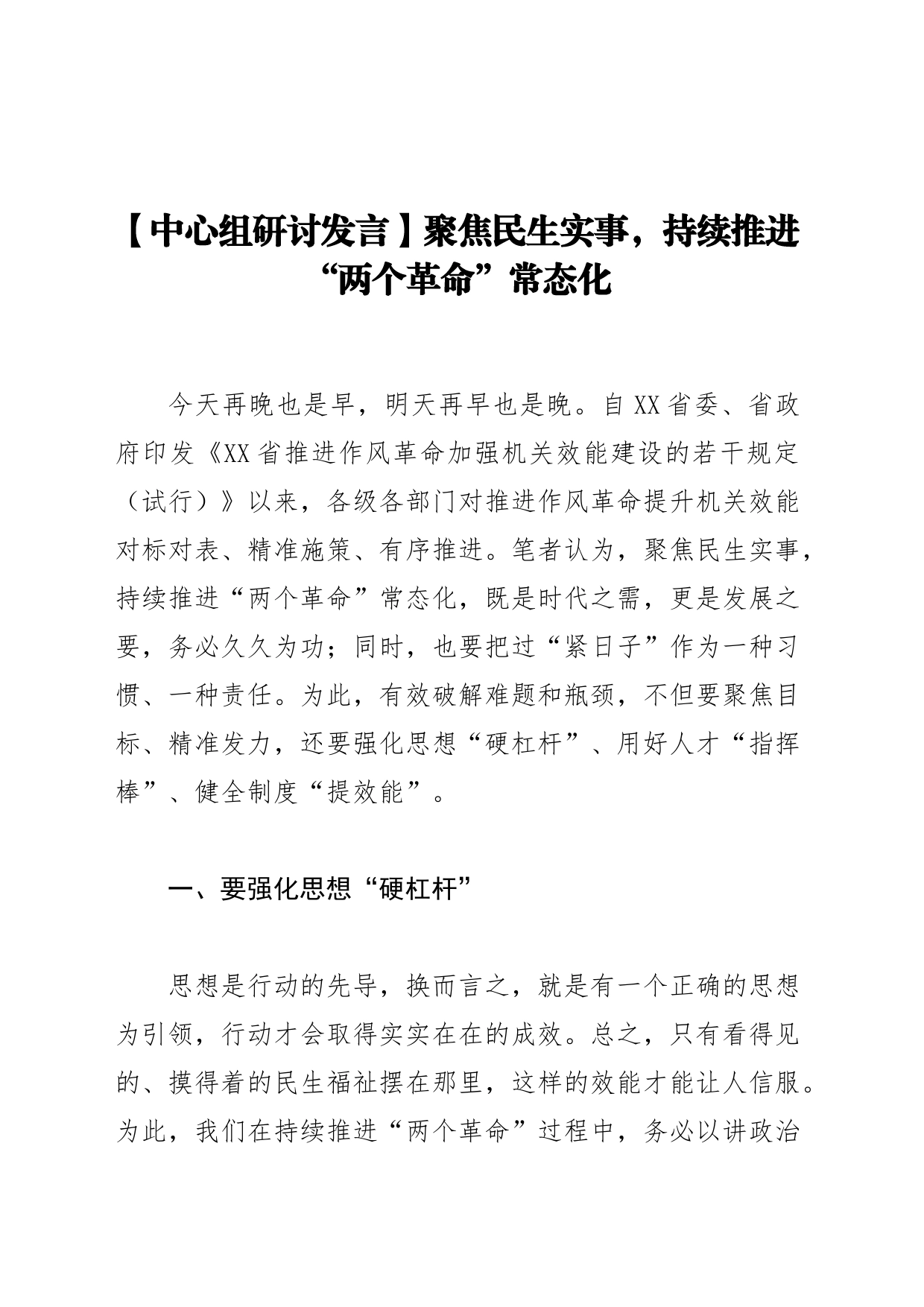 【中心组研讨发言】聚焦民生实事，持续推进“两个革命”常态化

今天再晚也是早，明天再早也是晚。自XX省委、省政府印发《XX省推进作风革命加强机关效能建设的若干规定（试行）》以来，各级各部门对推进作风革命提升机关效能对标对表、精准施策、有序推进。笔者认为，聚焦民生实事，持续推进“两个革命”常态化，既是时代之需，更是发展之要，务必久久为功；同时，也要把过“紧日子”作为一种习惯、一种责任。为此，有效破解难题和瓶颈，不但要聚焦目标、精准发力，还要强化思想“硬杠杆”、用好人才“指挥棒”、健全制度“提效能”。

一、要强化思想“硬杠杆”

思想是行动的先导，换而言之，就是有一个正确的思想为引领，行动才会取得实实在在的成效。总之，只有看得见的、摸得着的民生福祉摆在那里，这样的效能才能让人信服。为此，我们在持续推进“两个革命”过程中，务必以讲政治